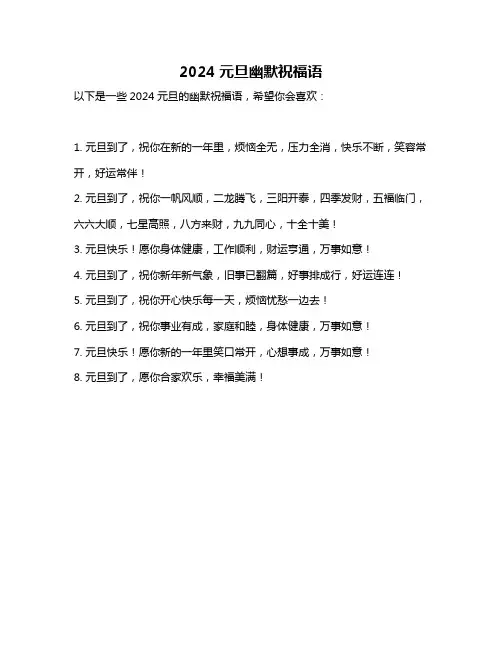 2024 元旦幽默祝福语

以下是一些 2024 元旦的幽默祝福语，希望你会喜欢：

1. 元旦到了，祝你在新的一年里，烦恼全无，压力全消，快乐不断，笑容常开，好运常伴！

2. 元旦到了，祝你一帆风顺，二龙腾飞，三阳开泰，四季发财，五福临门，六六大顺，七星高照，八方来财，九九同心，十全十美！

3. 元旦快乐！愿你身体健康，工作顺利，财运亨通，万事如意！

4. 元旦到了，祝你新年新气象，旧事已翻篇，好事排成行，好运连连！

5. 元旦到了，祝你开心快乐每一天，烦恼忧愁一边去！

6. 元旦到了，祝你事业有成，家庭和睦，身体健康，万事如意！

7. 元旦快乐！愿你新的一年里笑口常开，心想事成，万事如意！

8. 元旦到了，愿你合家欢乐，幸福美满！